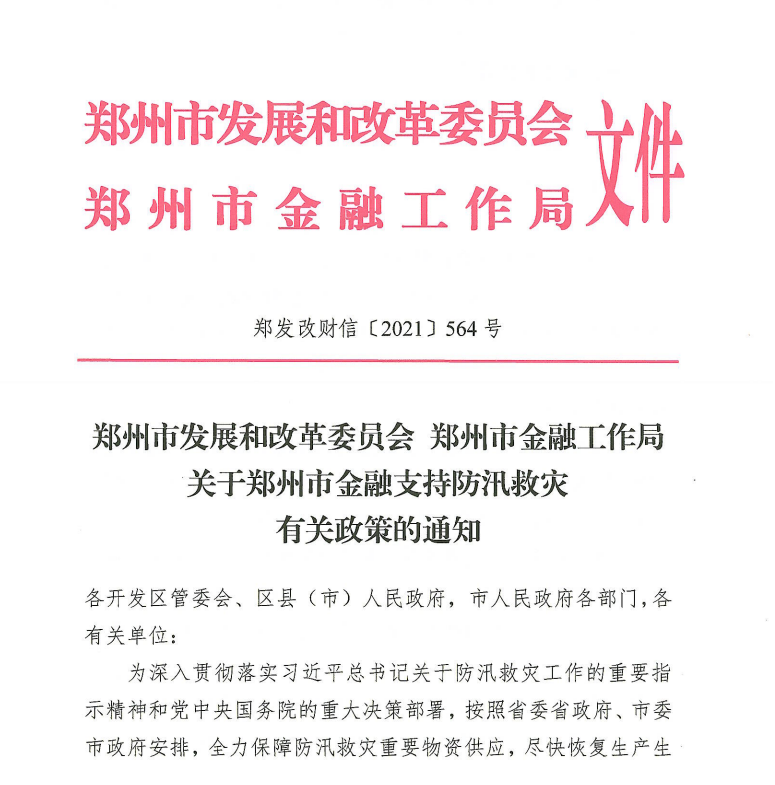 郑州市发展和改革委员会
郑州市金融工作局
文件

郑发改财信〔2021〕564号

郑州市发展和改革委员会 郑州市金融工作局
关于郑州市金融支持防汛救灾
有关政策的通知

各开发区管委会、区县（市）人民政府，市人民政府各部门，各有关单位：

为深入贯彻落实习近平总书记关于防汛救灾工作的重要指示精神和党中央国务院的重大决策部署，按照省委省政府、市委市政府安排，全力保障防汛救灾重要物资供应，尽快恢复生产生